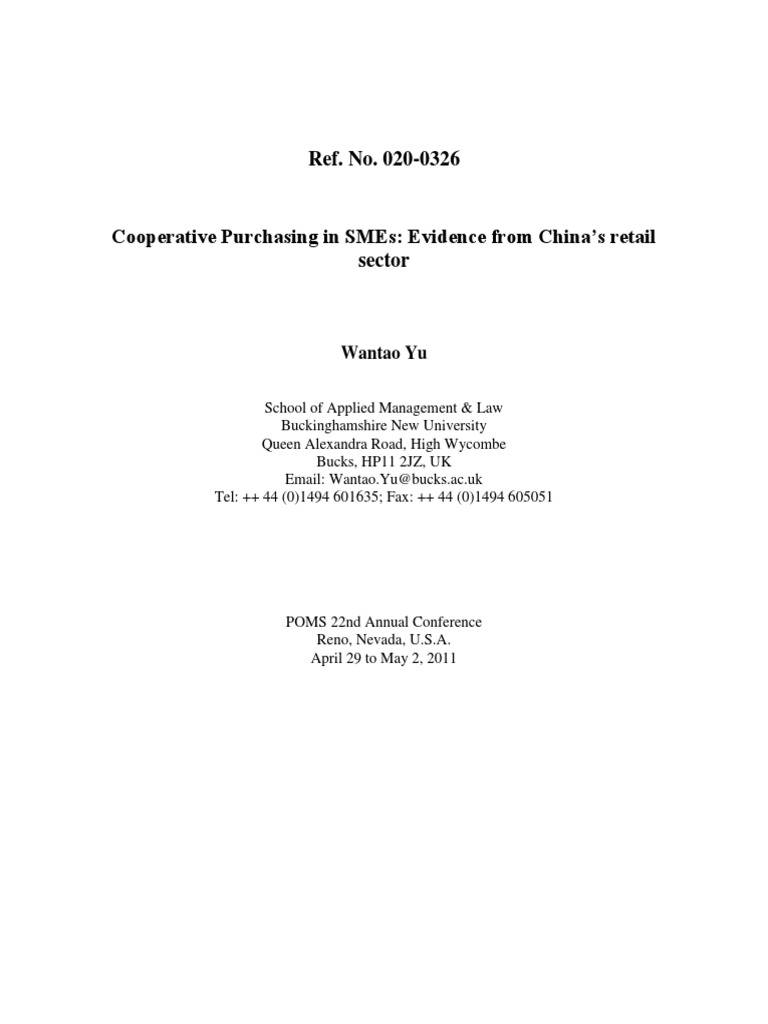 Ref. No. 020-0326

Cooperative Purchasing in SMEs: Evidence from China's retail sector

Wantao Yu

School of Applied Management & Law
Buckinghamshire New University
Queen Alexandra Road, High Wycombe
Bucks, HP11 2JZ, UK
Email: Wantao.Yu@bucks.ac.uk
Tel: ++ 44 (0)1494 601635; Fax: ++ 44 (0)1494 605051

POMS 22nd Annual Conference
Reno, Nevada, U.S.A.
April 29 to May 2, 2011